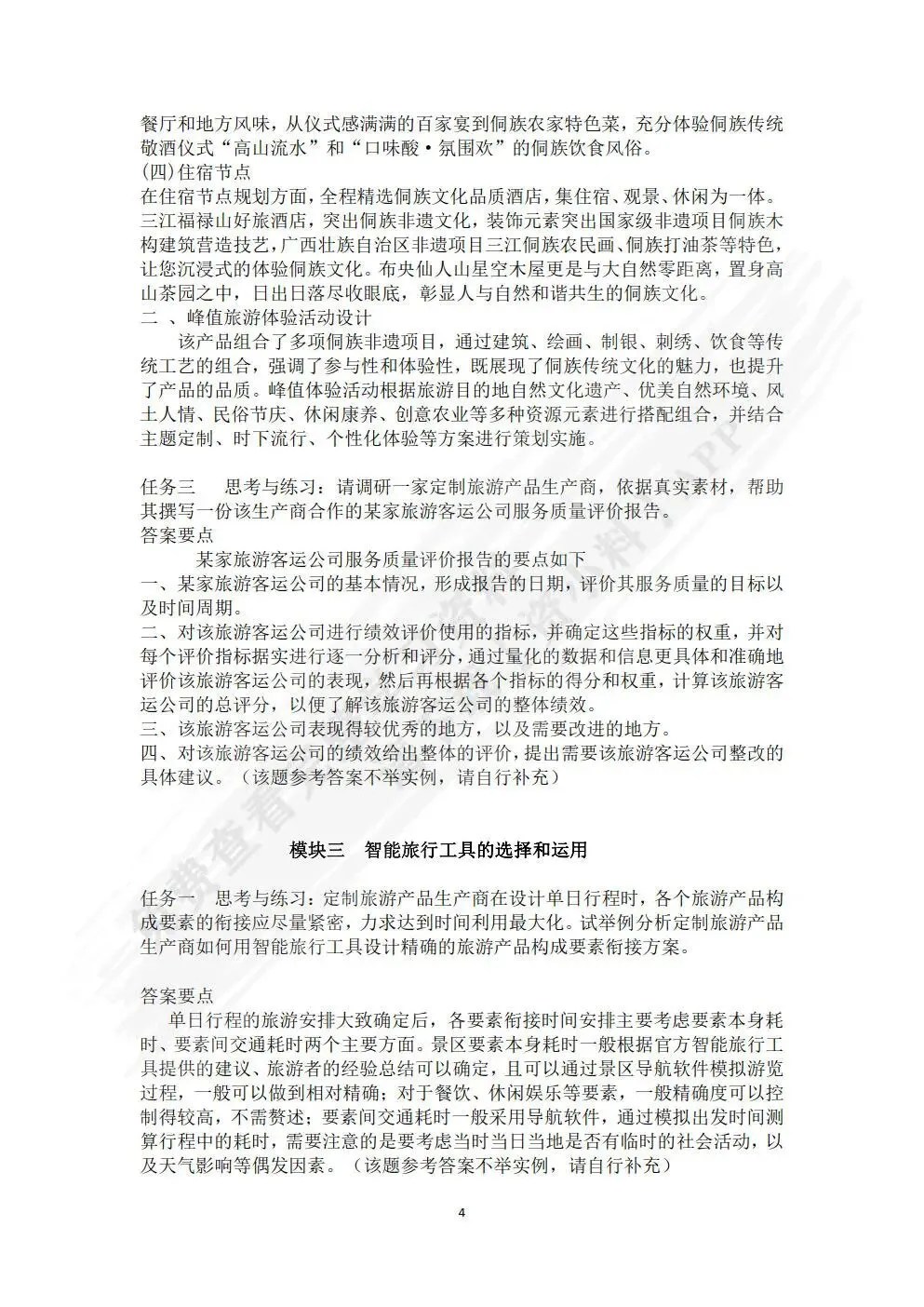 餐厅和地方风味，从仪式感满满的百家宴到侗族农家特色菜，充分体验侗族传统敬酒仪式“高山流水”和“口味酸·氛围欢”的侗族饮食风俗。
(四)住宿节点
在住宿节点规划方面，全程精选侗族文化品质酒店，集住宿、观景、休闲为一体。三江福禄山好旅酒店，突出侗族非遗文化，装饰元素突出国家级非遗项目侗族木构建筑营造技艺，广西壮族自治区非遗项目三江侗族农民画、侗族打油茶等特色，让您沉浸式的体验侗族文化。布央仙人山星空木屋更是与大自然零距离，置身高山茶园之中，日出日落尽收眼底，彰显人与自然和谐共生的侗族文化。
二 、峰值旅游体验活动设计
该产品组合了多项侗族非遗项目，通过建筑、绘画、制银、刺绣、饮食等传统工艺的组合，强调了参与性和体验性，既展现了侗族传统文化的魅力，也提升了产品的品质。峰值体验活动根据旅游目的地自然文化遗产、优美自然环境、风土人情、民俗节庆、休闲康养、创意农业等多种资源元素进行搭配组合，并结合主题定制、时下流行、个性化体验等方案进行策划实施。

任务三 思考与练习：请调研一家定制旅游产品生产商，依据真实素材，帮助其撰写一份该生产商合作的某家旅游客运公司服务质量评价报告。
答案要点
某家旅游客运公司服务质量评价报告的要点如下
一、某家旅游客运公司的基本情况，形成报告的日期，评价其服务质量的目标以及时间周期。
二、对该旅游客运公司进行绩效评价使用的指标，并确定这些指标的权重，并对每个评价指标据实进行逐一分析和评分，通过量化的数据和信息更具体和准确地评价该旅游客运公司的表现，然后再根据各个指标的得分和权重，计算该旅游客运公司的总评分，以便了解该旅游客运公司的整体绩效。
三、该旅游客运公司表现得较优秀的地方，以及需要改进的地方。
四、对该旅游客运公司的绩效给出整体的评价，提出需要该旅游客运公司整改的具体建议。（该题参考答案不举实例，请自行补充）

模块三 智能旅行工具的选择和运用

任务一 思考与练习：定制旅游产品生产商在设计单日行程时，各个旅游产品构成要素的衔接应尽量紧密，力求达到时间利用最大化。试举例分析定制旅游产品生产商如何用智能旅行工具设计精确的旅游产品构成要素衔接方案。

答案要点
单日行程的旅游安排大致确定后，各要素衔接时间安排主要考虑要素本身耗时、要素间交通耗时两个主要方面。景区要素本身耗时一般根据官方智能旅行工具提供的建议、旅游者的经验总结可以确定，且可以通过景区导航软件模拟游览过程，一般可以做到相对精确；对于餐饮、休闲娱乐等要素，一般精确度可以控制得较高，不需赘述；要素间交通耗时一般采用导航软件，通过模拟出发时间测算行程中的耗时，需要注意的是要考虑当时当日当地是否有临时的社会活动，以及天气影响等偶发因素。（该题参考答案不举实例，请自行补充）

4